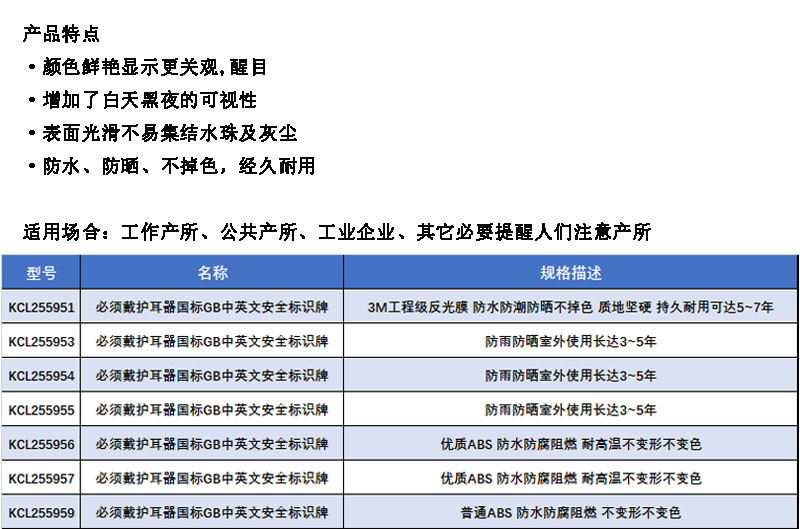 产品特点

• 颜色鲜艳显示更关观,醒目
• 增加了白天黑夜的可视性
• 表面光滑不易集结水珠及灰尘
• 防水、防晒、不掉色，经久耐用

适用场合：工作产所、公共产所、工业企业、其它必要提醒人们注意产所

| 型号 | 名称 | 规格描述 |
|---|---|---|
| KCL255951 | 必须戴护耳器国标GB中英文安全标识牌 | 3M工程级反光膜 防水防潮防晒不掉色 质地坚硬 持久耐用可达5~7年 |
| KCL255953 | 必须戴护耳器国标GB中英文安全标识牌 | 防雨防晒室外使用长达3~5年 |
| KCL255954 | 必须戴护耳器国标GB中英文安全标识牌 | 防雨防晒室外使用长达3~5年 |
| KCL255955 | 必须戴护耳器国标GB中英文安全标识牌 | 防雨防晒室外使用长达3~5年 |
| KCL255956 | 必须戴护耳器国标GB中英文安全标识牌 | 优质ABS 防水防腐阻燃 耐高温不变形不变色 |
| KCL255957 | 必须戴护耳器国标GB中英文安全标识牌 | 优质ABS 防水防腐阻燃 耐高温不变形不变色 |
| KCL255959 | 必须戴护耳器国标GB中英文安全标识牌 | 普通ABS 防水防腐阻燃 不变形不变色 |